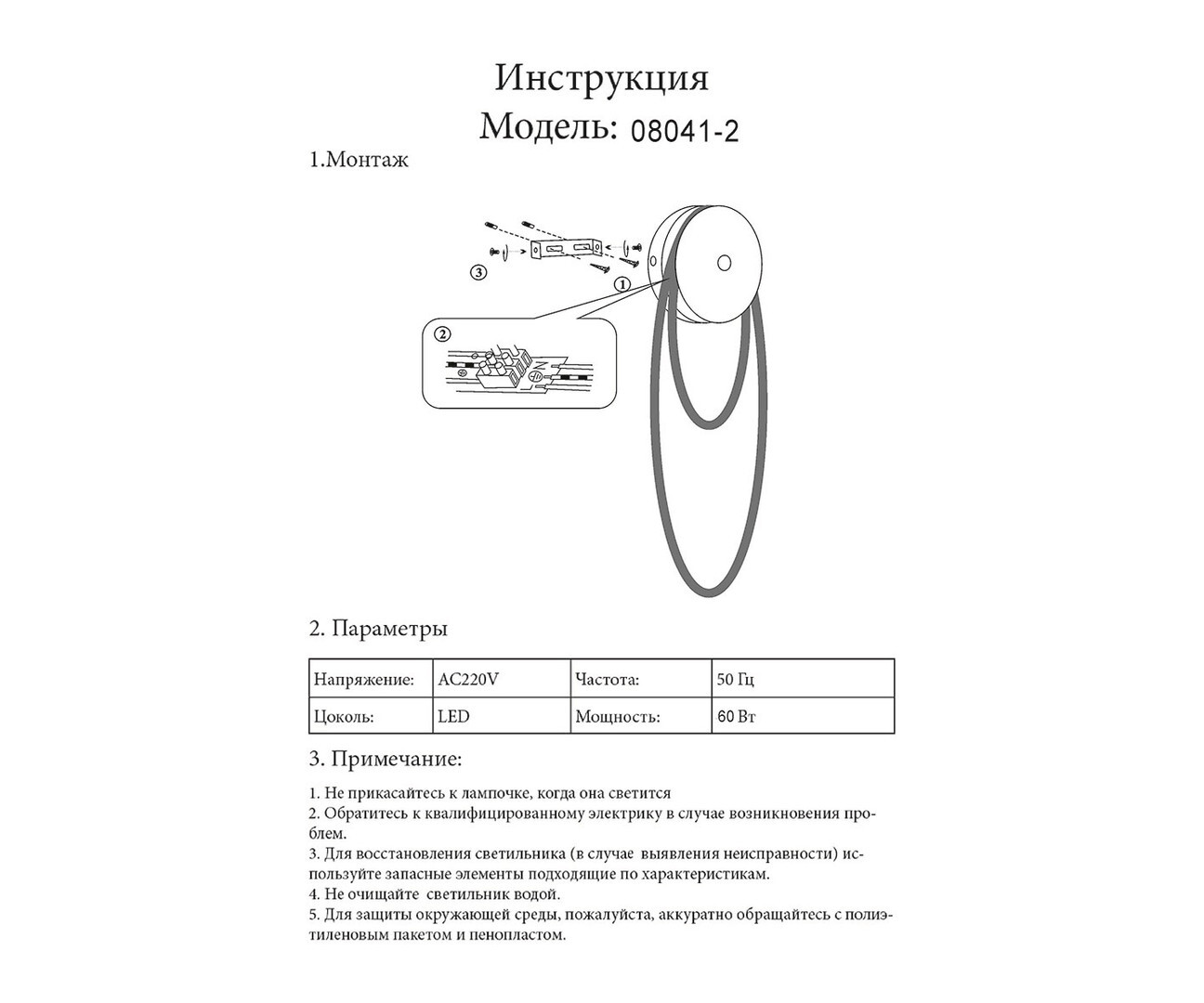 Инструкция
Модель: 08041-2

1.Монтаж

③
①
②

2. Параметры

| Напряжение: | AC220V | Частота: | 50 Гц |
|---|---|---|---|
| Цоколь: | LED | Мощность: | 60 Вт |

3. Примечание:

1. Не прикасайтесь к лампочке, когда она светится
2. Обратитесь к квалифицированному электрику в случае возникновения проблем.
3. Для восстановления светильника (в случае выявления неисправности) используйте запасные элементы подходящие по характеристикам.
4. Не очищайте светильник водой.
5. Для защиты окружающей среды, пожалуйста, аккуратно обращайтесь с полиэтиленовым пакетом и пенопластом.